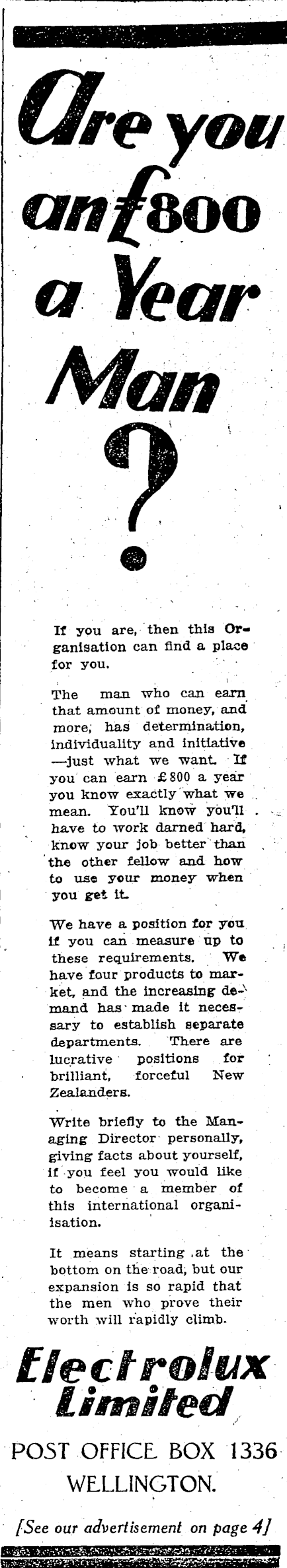 Are you an £800 a Year Man ?

If you are, then this Organisation can find a place for you.

The man who can earn that amount of money, and more, has determination, individuality and initiative —just what we want. If you can earn £800 a year you know exactly what we mean. You'll know you'll have to work darned hard, know your job better than the other fellow and how to use your money when you get it.

We have a position for you if you can measure up to these requirements. We have four products to market, and the increasing demand has made it necessary to establish separate departments. There are lucrative positions for brilliant, forceful New Zealanders.

Write briefly to the Managing Director personally, giving facts about yourself, if you feel you would like to become a member of this international organisation.

It means starting at the bottom on the road, but our expansion is so rapid that the men who prove their worth will rapidly climb.

Electrolux Limited

POST OFFICE BOX 1336
WELLINGTON.

[See our advertisement on page 4]